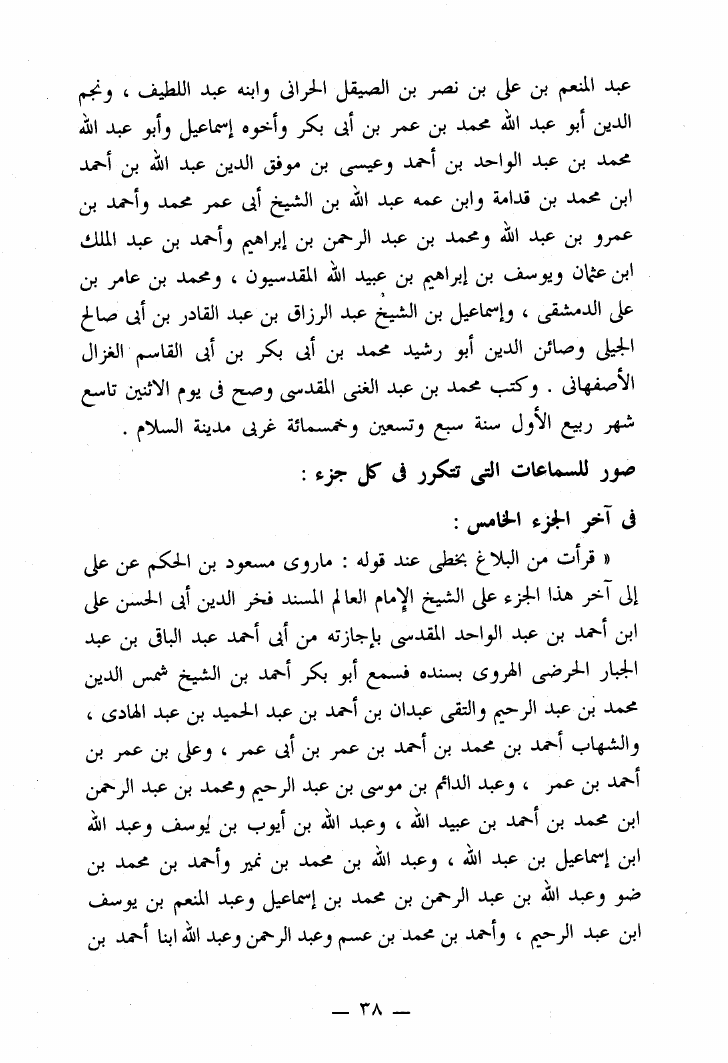 عبد المنعم بن على بن نصر بن الصيقل الحرانى وابنه عبد اللطيف ، ونجم الدين أبو عبد الله محمد بن عمر بن أبى بكر وأخوه إسماعيل وأبو عبد الله محمد بن عبد الواحد بن أحمد وعيسى بن موفق الدين عبد الله بن أحمد ابن محمد بن قدامة وابن عمه عبد الله بن الشيخ أبى عمر محمد وأحمد بن عمرو بن عبد الله ومحمد بن عبد الرحمن بن إبراهيم وأحمد بن عبد الملك ابن عثمان ويوسف بن إبراهيم بن عبيد الله المقدسيون ، ومحمد بن عامر بن على الدمشقى ، وإسماعيل بن الشيخ عبد الرزاق بن عبد القادر بن أبى صالح الجيلى وصائن الدين أبو رشيد محمد بن أبى بكر بن أبى القاسم الغزال الأصفهانى . وكتب محمد بن عبد الغنى المقدسى وصح فى يوم الاثنين تاسع شهر ربيع الأول سنة سبع وتسعين وخمسمائة غربى مدينة السلام .

صور للسماعات التى تتكرر فى كل جزء :

فى آخر الجزء الخامس :

« قرأت من البلاغ بخطى عند قوله : ماروى مسعود بن الحكم عن على إلى آخر هذا الجزء على الشيخ الإمام العالم المسند فخر الدين أبى الحسن على ابن أحمد بن عبد الواحد المقدسى بإجازته من أبى أحمد عبد الباق بن عبد الجبار الحرضى الهروى بسنده فسمع أبو بكر أحمد بن الشيخ شمس الدين محمد بن عبد الرحيم والتقى عبدان بن أحمد بن عبد الحميد بن عبد الهادى ، والشهاب أحمد بن محمد بن أحمد بن عمر بن أبى عمر ، وعلى بن عمر بن أحمد بن عمر ، وعبد الدائم بن موسى بن عبد الرحيم ومحمد بن عبد الرحمن ابن محمد بن أحمد بن عبيد الله ، وعبد الله بن أيوب بن يُوسف وعبد الله ابن إسماعيل بن عبد الله ، وعبد الله بن محمد بن نمير وأحمد بن محمد بن ضو وعبد الله بن عبد الرحمن بن محمد بن إسماعيل وعبد المنعم بن يوسف ابن عبد الرحيم ، وأحمد بن محمد بن عسم وعبد الرحمن وعبد الله ابنا أحمد بن

— ٣٨ —